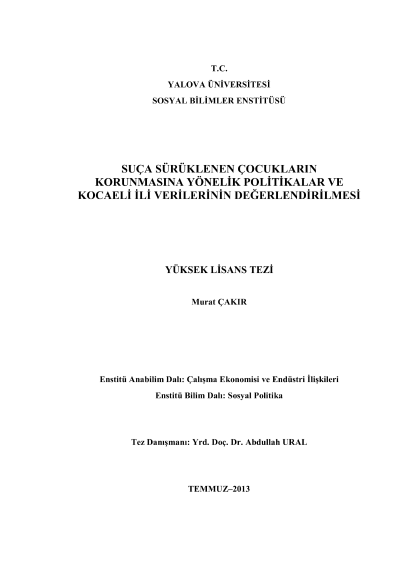 T.C.
YALOVA ÜNİVERSİTESİ
SOSYAL BİLİMLER ENSTİTÜSÜ

SUÇA SÜRÜKLENEN ÇOCUKLARIN KORUNMASINA YÖNELİK POLİTİKALAR VE KOCAELİ İLİ VERİLERİNİN DEĞERLENDİRİLMESİ

YÜKSEK LİSANS TEZİ

Murat ÇAKIR

Enstitü Anabilim Dalı: Çalışma Ekonomisi ve Endüstri İlişkileri
Enstitü Bilim Dalı: Sosyal Politika

Tez Danışmanı: Yrd. Doç. Dr. Abdullah URAL

TEMMUZ–2013